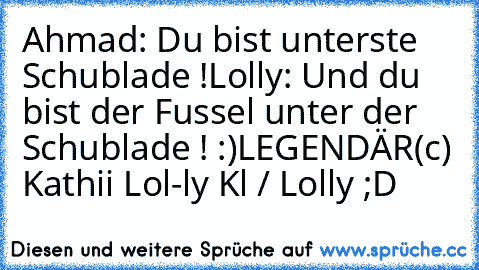 Ahmad: Du bist unterste Schublade !Lolly: Und du bist der Fussel unter der Schublade ! :)LEGENDÄR(c) Kathii Lol-ly Kl / Lolly ;D

Diesen und weitere Sprüche auf www.sprüche.cc